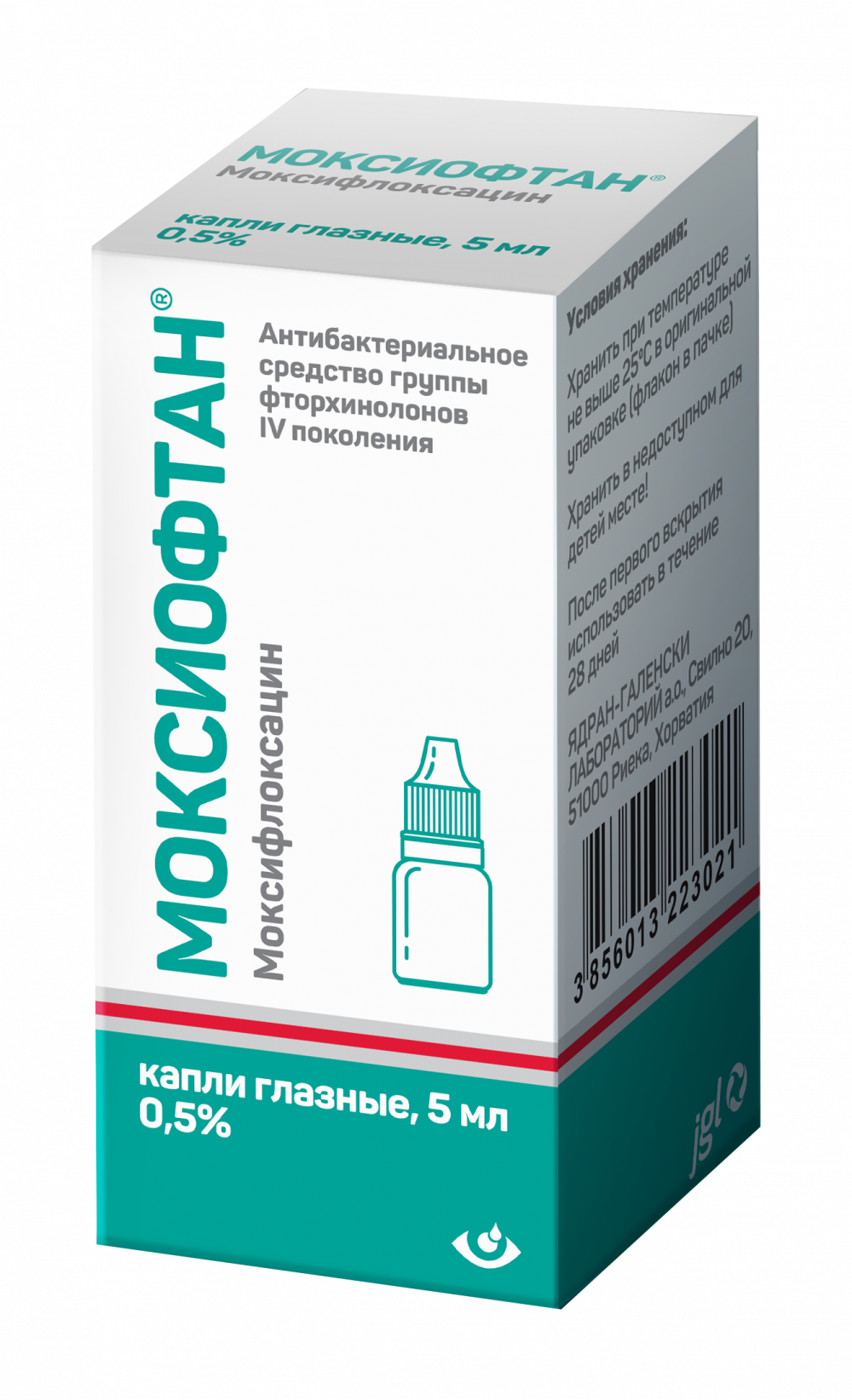 МОКСИОФТАН®
Моксифлоксацин

капли глазные, 5 мл
0,5%

МОКСИОФТАН®
Моксифлоксацин

Антибактериальное средство группы фторхинолонов IV поколения

капли глазные, 5 мл
0,5%

Условия хранения:

Хранить при температуре не выше 25°C в оригинальной упаковке (флакон в пачке)

Хранить в недоступном для детей месте!

После первого вскрытия использовать в течение 28 дней

ЯДРАН-ГАЛЕНСКИ ЛАБОРАТОРИЙ а.о., Свилно 20, 51000 Риека, Хорватия

3 856013 223021

jgl